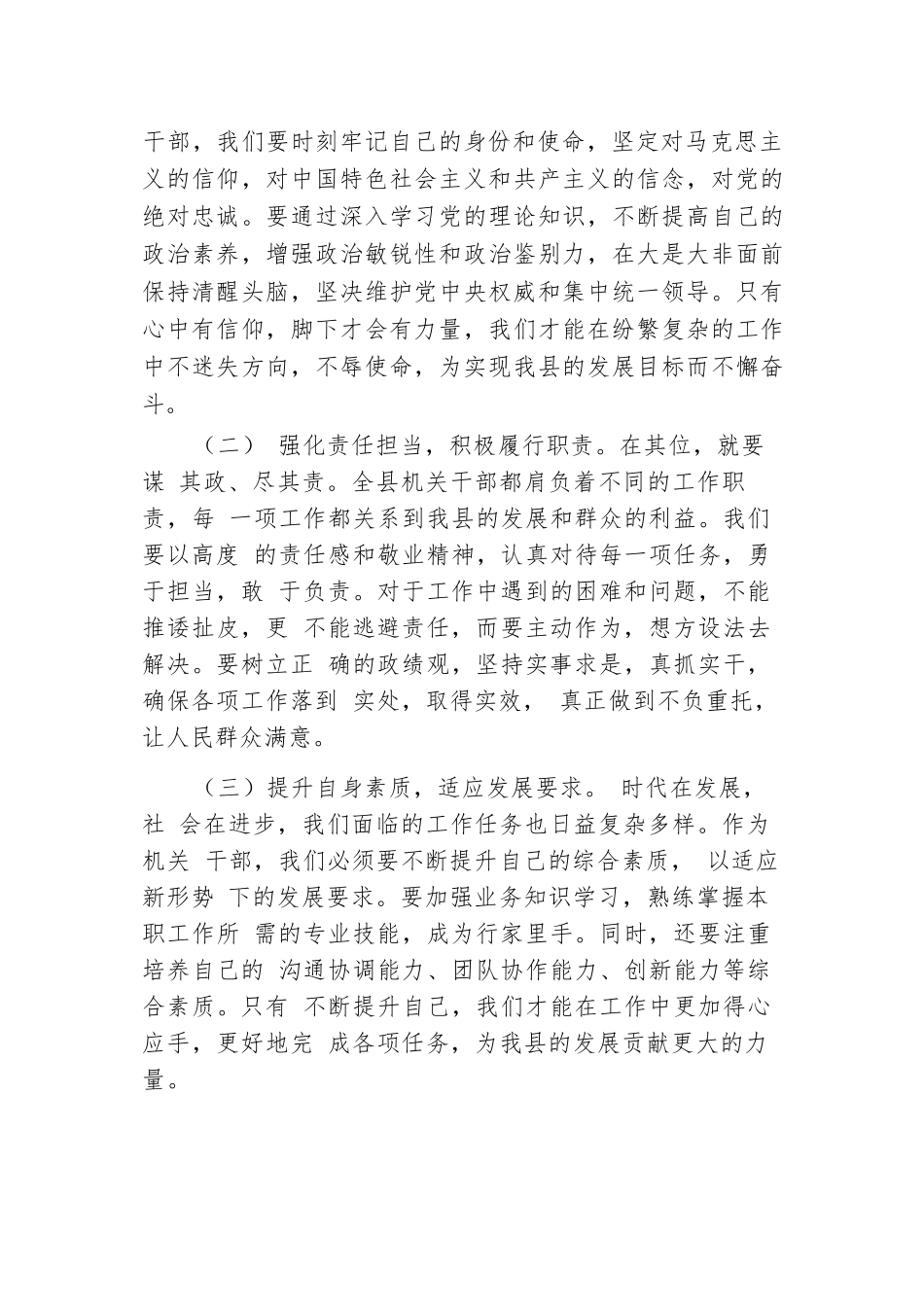 干部，我们要时刻牢记自己的身份和使命，坚定对马克思主义的信仰，对中国特色社会主义和共产主义的信念，对党的绝对忠诚。要通过深入学习党的理论知识，不断提高自己的政治素养，增强政治敏锐性和政治鉴别力，在大是大非面前保持清醒头脑，坚决维护党中央权威和集中统一领导。只有心中有信仰，脚下才会有力量，我们才能在纷繁复杂的工作中不迷失方向，不辱使命，为实现我县的发展目标而不懈奋斗。

（二） 强化责任担当，积极履行职责。在其位，就要谋 其政、尽其责。全县机关干部都肩负着不同的工作职责，每 一项工作都关系到我县的发展和群众的利益。我们要以高度 的责任感和敬业精神，认真对待每一项任务，勇于担当，敢 于负责。对于工作中遇到的困难和问题，不能推诿扯皮，更 不能逃避责任，而要主动作为，想方设法去解决。要树立正 确的政绩观，坚持实事求是，真抓实干，确保各项工作落到 实处，取得实效， 真正做到不负重托，让人民群众满意。

（三）提升自身素质，适应发展要求。 时代在发展，社 会在进步，我们面临的工作任务也日益复杂多样。作为机关 干部，我们必须要不断提升自己的综合素质， 以适应新形势 下的发展要求。要加强业务知识学习，熟练掌握本职工作所 需的专业技能，成为行家里手。同时，还要注重培养自己的 沟通协调能力、团队协作能力、创新能力等综合素质。只有 不断提升自己，我们才能在工作中更加得心应手，更好地完 成各项任务，为我县的发展贡献更大的力量。